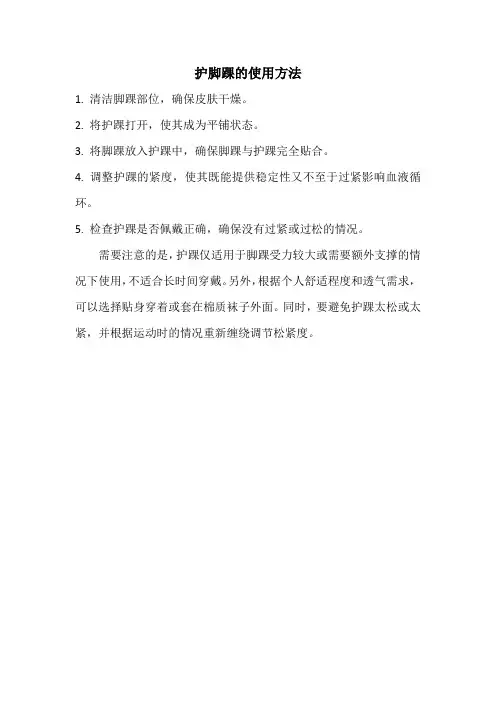 护脚踝的使用方法

1. 清洁脚踝部位，确保皮肤干燥。

2. 将护踝打开，使其成为平铺状态。

3. 将脚踝放入护踝中，确保脚踝与护踝完全贴合。

4. 调整护踝的紧度，使其既能提供稳定性又不至于过紧影响血液循环。

5. 检查护踝是否佩戴正确，确保没有过紧或过松的情况。

需要注意的是，护踝仅适用于脚踝受力较大或需要额外支撑的情况下使用，不适合长时间穿戴。另外，根据个人舒适程度和透气需求，可以选择贴身穿着或套在棉质袜子外面。同时，要避免护踝太松或太紧，并根据运动时的情况重新缠绕调节松紧度。